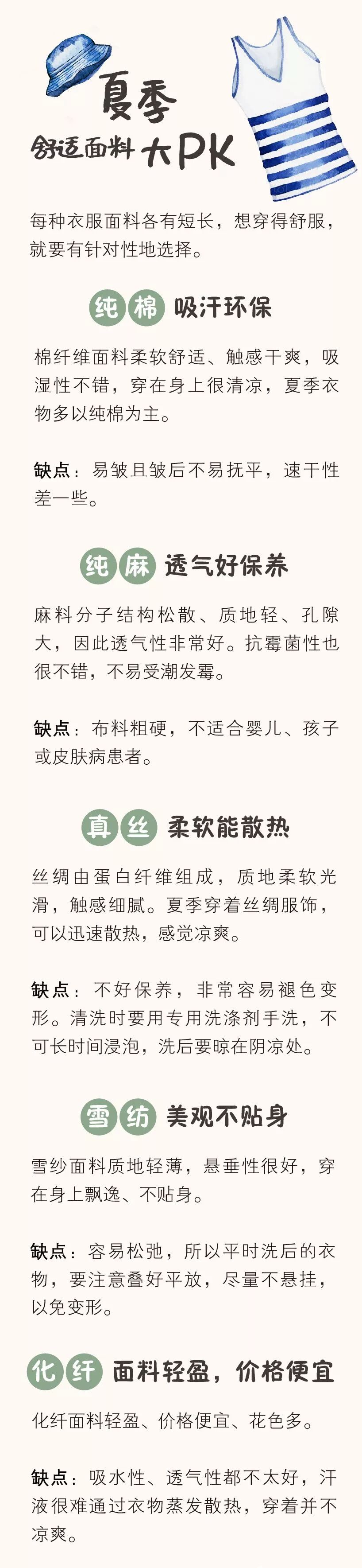 夏季
舒适面料大PK

每种衣服面料各有短长，想穿得舒服，就要有针对性地选择。

纯棉 吸汗环保

棉纤维面料柔软舒适、触感干爽，吸湿性不错，穿在身上很清凉，夏季衣物多以纯棉为主。

缺点：易皱且皱后不易抚平，速干性差一些。

纯麻 透气好保养

麻料分子结构松散、质地轻、孔隙大，因此透气性非常好。抗霉菌性也很不错，不易受潮发霉。

缺点：布料粗硬，不适合婴儿、孩子或皮肤病患者。

真丝 柔软能散热

丝绸由蛋白纤维组成，质地柔软光滑，触感细腻。夏季穿着丝绸服饰，可以迅速散热，感觉凉爽。

缺点：不好保养，非常容易褪色变形。清洗时要用专用洗涤剂手洗，不可长时间浸泡，洗后要晾在阴凉处。

雪纺 美观不贴身

雪纱面料质地轻薄，悬垂性很好，穿在身上飘逸、不贴身。

缺点：容易松弛，所以平时洗后的衣物，要注意叠好平放，尽量不悬挂，以免变形。

化纤 面料轻盈，价格便宜

化纤面料轻盈、价格便宜、花色多。

缺点：吸水性、透气性都不太好，汗液很难通过衣物蒸发散热，穿着并不凉爽。